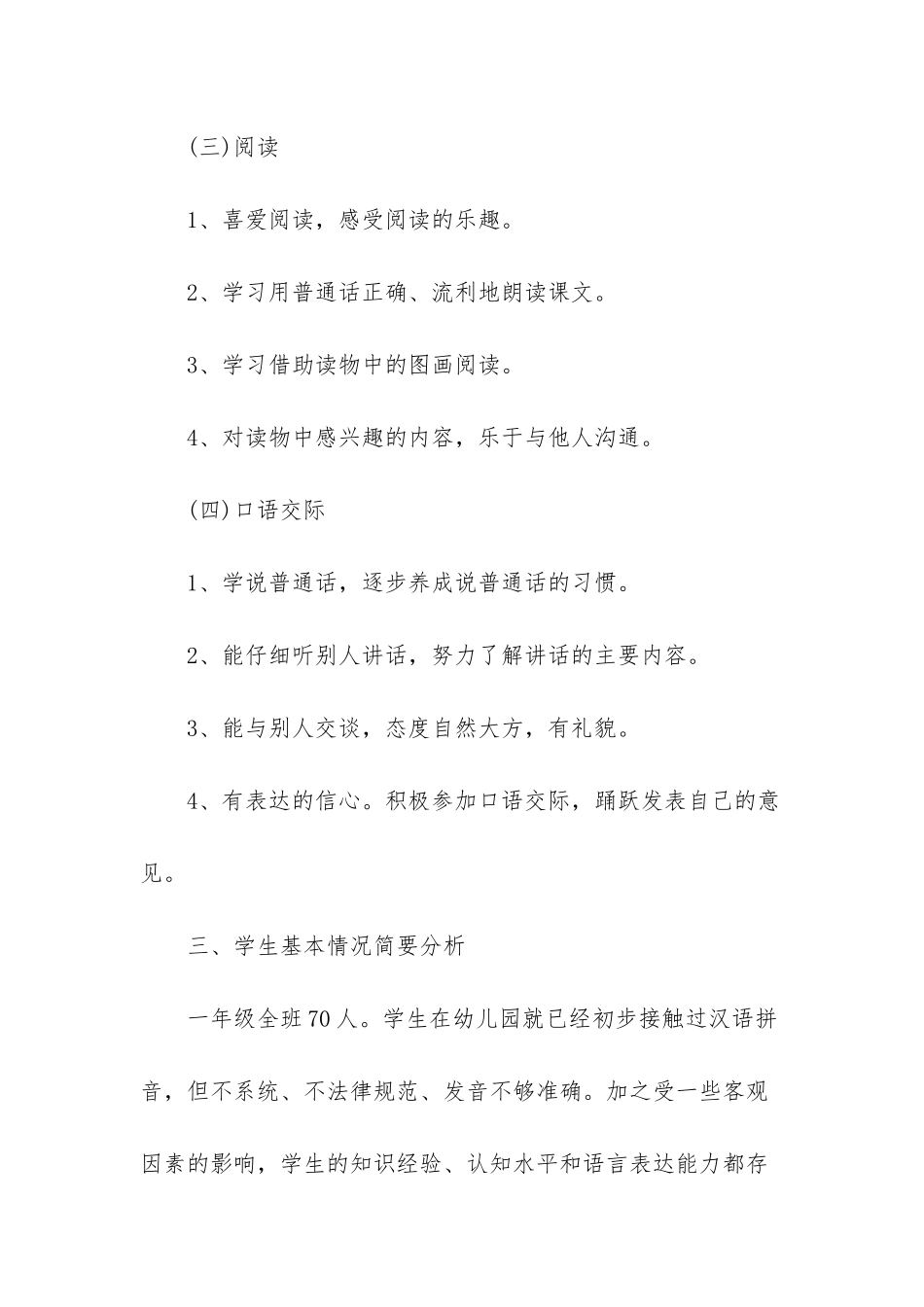 (三)阅读

1、喜爱阅读，感受阅读的乐趣。

2、学习用普通话正确、流利地朗读课文。

3、学习借助读物中的图画阅读。

4、对读物中感兴趣的内容，乐于与他人沟通。

(四)口语交际

1、学说普通话，逐步养成说普通话的习惯。

2、能仔细听别人讲话，努力了解讲话的主要内容。

3、能与别人交谈，态度自然大方，有礼貌。

4、有表达的信心。积极参加口语交际，踊跃发表自己的意见。

三、学生基本情况简要分析

一年级全班70人。学生在幼儿园就已经初步接触过汉语拼音，但不系统、不法律规范、发音不够准确。加之受一些客观因素的影响，学生的知识经验、认知水平和语言表达能力都存